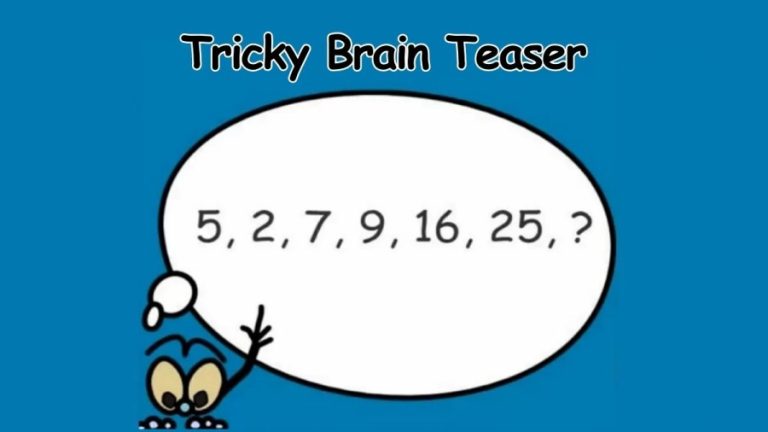 Tricky Brain Teaser

5, 2, 7, 9, 16, 25, ?